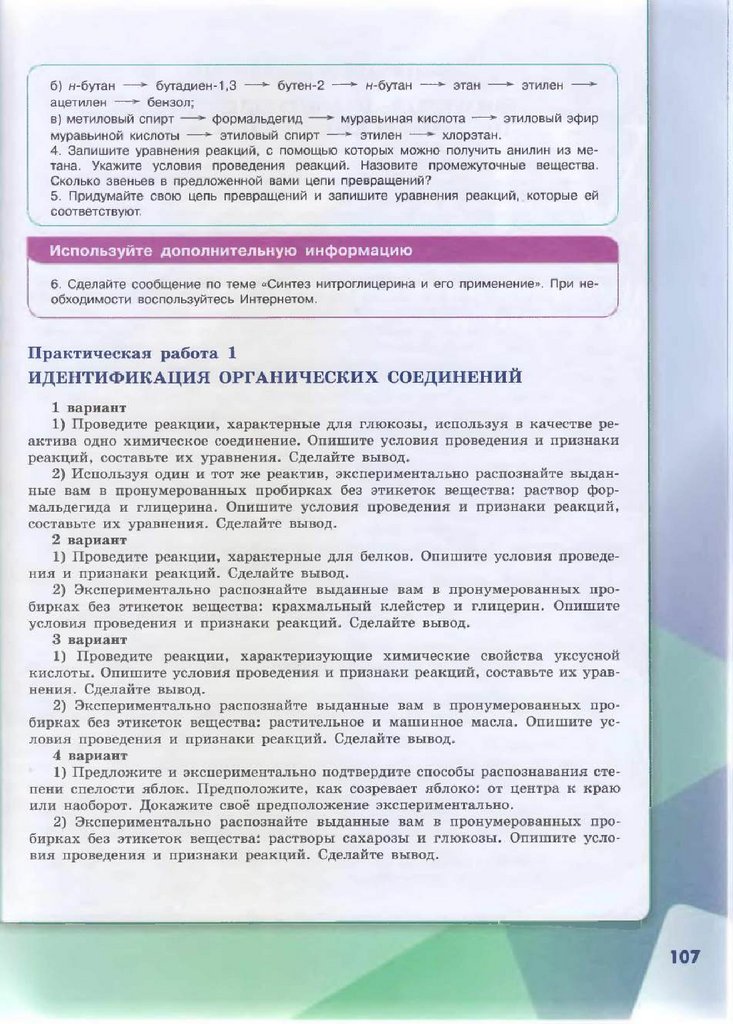 б) н-бутан ⟶ бутадиен-1,3 ⟶ бутен-2 ⟶ н-бутан ⟶ этан ⟶ этилен ⟶ ацетилен ⟶ бензол;
в) метиловый спирт ⟶ формальдегид ⟶ муравьиная кислота ⟶ этиловый эфир муравьиной кислоты ⟶ этиловый спирт ⟶ этилен ⟶ хлорэтан.
4. Запишите уравнения реакций, с помощью которых можно получить анилин из метана. Укажите условия проведения реакций. Назовите промежуточные вещества. Сколько звеньев в предложенной вами цепи превращений?
5. Придумайте свою цепь превращений и запишите уравнения реакций, которые ей соответствуют.

Используйте дополнительную информацию

6. Сделайте сообщение по теме «Синтез нитроглицерина и его применение». При необходимости воспользуйтесь Интернетом.

Практическая работа 1
ИДЕНТИФИКАЦИЯ ОРГАНИЧЕСКИХ СОЕДИНЕНИЙ

1 вариант
1) Проведите реакции, характерные для глюкозы, используя в качестве реактива одно химическое соединение. Опишите условия проведения и признаки реакций, составьте их уравнения. Сделайте вывод.
2) Используя один и тот же реактив, экспериментально распознайте выданные вам в пронумерованных пробирках без этикеток вещества: раствор формальдегида и глицерина. Опишите условия проведения и признаки реакций, составьте их уравнения. Сделайте вывод.
2 вариант
1) Проведите реакции, характерные для белков. Опишите условия проведения и признаки реакций. Сделайте вывод.
2) Экспериментально распознайте выданные вам в пронумерованных пробирках без этикеток вещества: крахмальный клейстер и глицерин. Опишите условия проведения и признаки реакций. Сделайте вывод.
3 вариант
1) Проведите реакции, характеризующие химические свойства уксусной кислоты. Опишите условия проведения и признаки реакций, составьте их уравнения. Сделайте вывод.
2) Экспериментально распознайте выданные вам в пронумерованных пробирках без этикеток вещества: растительное и машинное масла. Опишите условия проведения и признаки реакций. Сделайте вывод.
4 вариант
1) Предложите и экспериментально подтвердите способы распознавания степени спелости яблок. Предположите, как созревает яблоко: от центра к краю или наоборот. Докажите своё предположение экспериментально.
2) Экспериментально распознайте выданные вам в пронумерованных пробирках без этикеток вещества: растворы сахарозы и глюкозы. Опишите условия проведения и признаки реакций. Сделайте вывод.

107